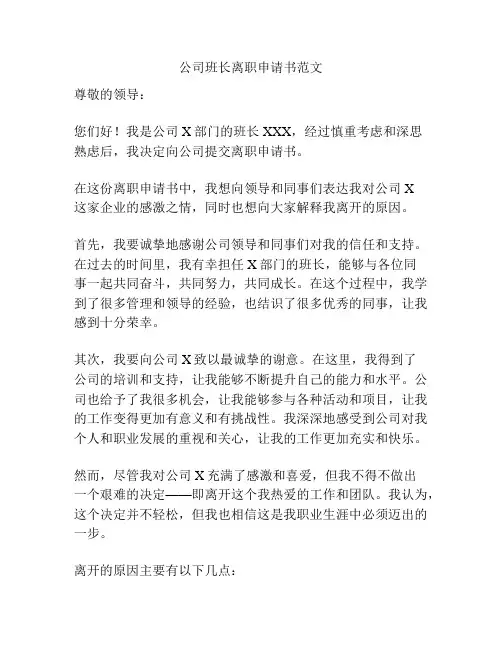 公司班长离职申请书范文

尊敬的领导：

您们好！我是公司 X 部门的班长 XXX，经过慎重考虑和深思熟虑后，我决定向公司提交离职申请书。

在这份离职申请书中，我想向领导和同事们表达我对公司 X 这家企业的感激之情，同时也想向大家解释我离开的原因。

首先，我要诚挚地感谢公司领导和同事们对我的信任和支持。在过去的时间里，我有幸担任 X 部门的班长，能够与各位同事一起共同奋斗，共同努力，共同成长。在这个过程中，我学到了很多管理和领导的经验，也结识了很多优秀的同事，让我感到十分荣幸。

其次，我要向公司 X 致以最诚挚的谢意。在这里，我得到了公司的培训和支持，让我能够不断提升自己的能力和水平。公司也给予了我很多机会，让我能够参与各种活动和项目，让我的工作变得更加有意义和有挑战性。我深深地感受到公司对我个人和职业发展的重视和关心，让我的工作更加充实和快乐。

然而，尽管我对公司 X 充满了感激和喜爱，但我不得不做出一个艰难的决定——即离开这个我热爱的工作和团队。我认为，这个决定并不轻松，但我也相信这是我职业生涯中必须迈出的一步。

离开的原因主要有以下几点：